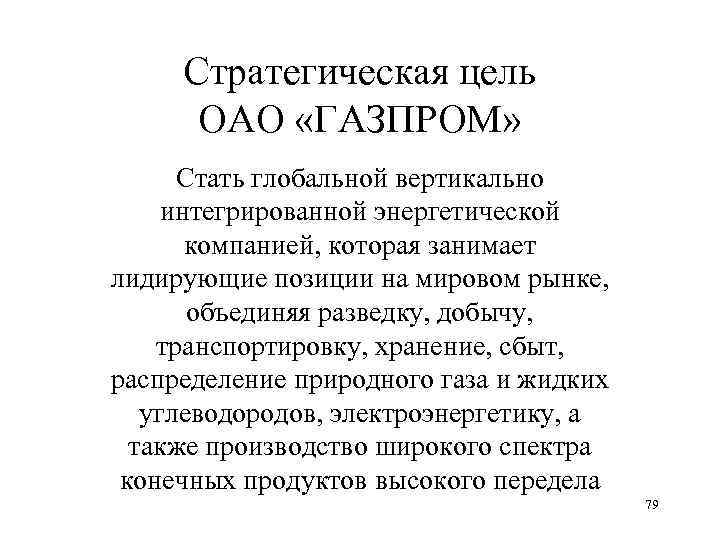 Стратегическая цель
ОАО «ГАЗПРОМ»

Стать глобальной вертикально интегрированной энергетической компанией, которая занимает лидирующие позиции на мировом рынке, объединяя разведку, добычу, транспортировку, хранение, сбыт, распределение природного газа и жидких углеводородов, электроэнергетику, а также производство широкого спектра конечных продуктов высокого передела

79